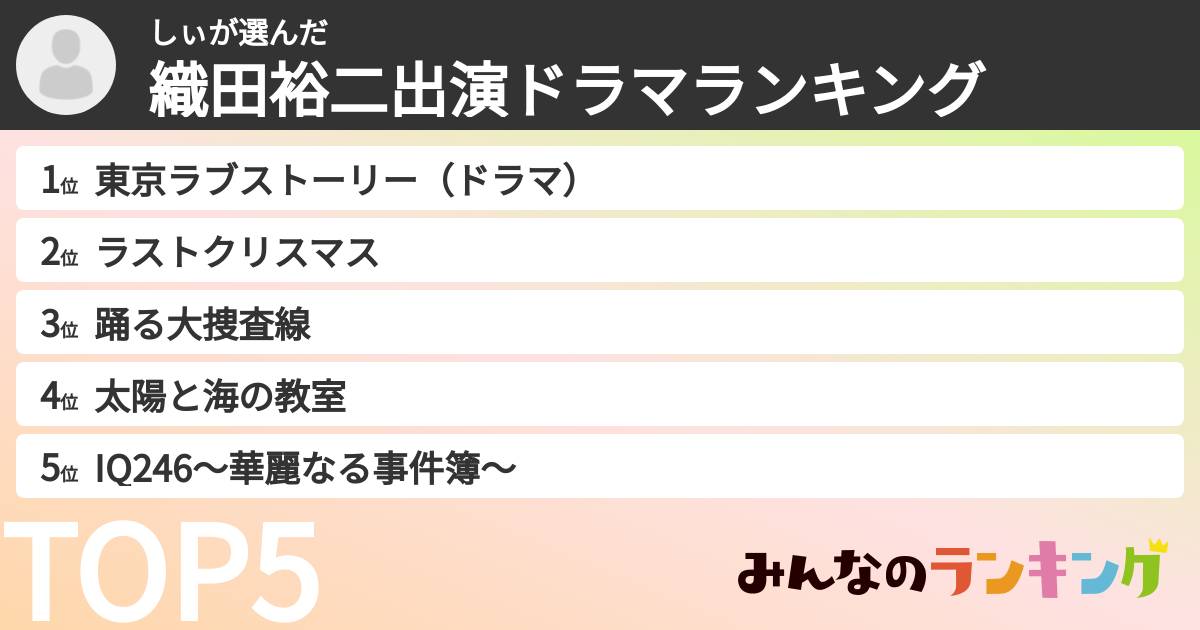 しぃが選んだ
織田裕二出演ドラマランキング

1位 東京ラブストーリー（ドラマ）
2位 ラストクリスマス
3位 踊る大捜査線
4位 太陽と海の教室
5位 IQ246〜華麗なる事件簿〜

TOP5

みんなのランキング